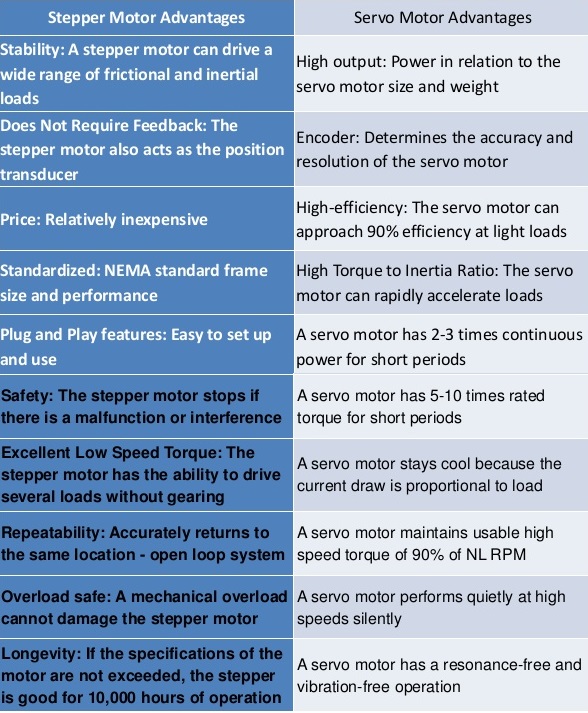 | Stepper Motor Advantages | Servo Motor Advantages |
|---|---|
| Stability: A stepper motor can drive a wide range of frictional and inertial loads | High output: Power in relation to the servo motor size and weight |
| Does Not Require Feedback: The stepper motor also acts as the position transducer | Encoder: Determines the accuracy and resolution of the servo motor |
| Price: Relatively inexpensive | High-efficiency: The servo motor can approach 90% efficiency at light loads |
| Standardized: NEMA standard frame size and performance | High Torque to Inertia Ratio: The servo motor can rapidly accelerate loads |
| Plug and Play features: Easy to set up and use | A servo motor has 2-3 times continuous power for short periods |
| Safety: The stepper motor stops if there is a malfunction or interference | A servo motor has 5-10 times rated torque for short periods |
| Excellent Low Speed Torque: The stepper motor has the ability to drive several loads without gearing | A servo motor stays cool because the current draw is proportional to load |
| Repeatability: Accurately returns to the same location - open loop system | A servo motor maintains usable high speed torque of 90% of NL RPM |
| Overload safe: A mechanical overload cannot damage the stepper motor | A servo motor performs quietly at high speeds silently |
| Longevity: If the specifications of the motor are not exceeded, the stepper is good for 10,000 hours of operation | A servo motor has a resonance-free and vibration-free operation |